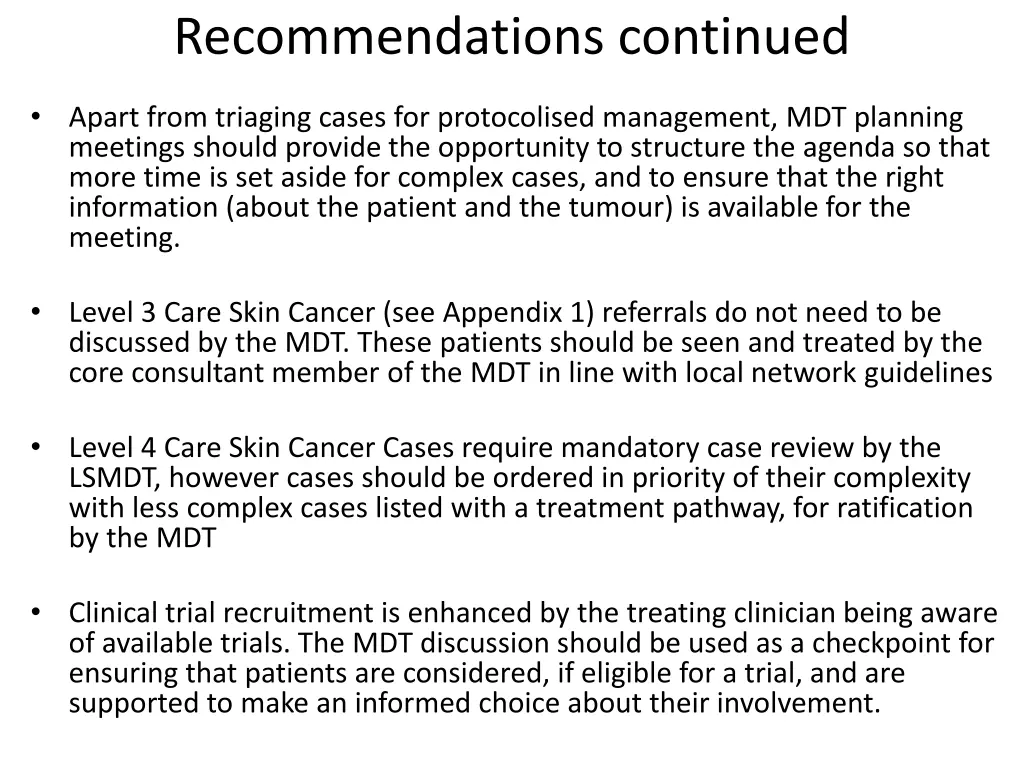 Recommendations continued

• Apart from triaging cases for protocolised management, MDT planning meetings should provide the opportunity to structure the agenda so that more time is set aside for complex cases, and to ensure that the right information (about the patient and the tumour) is available for the meeting.

• Level 3 Care Skin Cancer (see Appendix 1) referrals do not need to be discussed by the MDT. These patients should be seen and treated by the core consultant member of the MDT in line with local network guidelines

• Level 4 Care Skin Cancer Cases require mandatory case review by the LSMDT, however cases should be ordered in priority of their complexity with less complex cases listed with a treatment pathway, for ratification by the MDT

• Clinical trial recruitment is enhanced by the treating clinician being aware of available trials. The MDT discussion should be used as a checkpoint for ensuring that patients are considered, if eligible for a trial, and are supported to make an informed choice about their involvement.